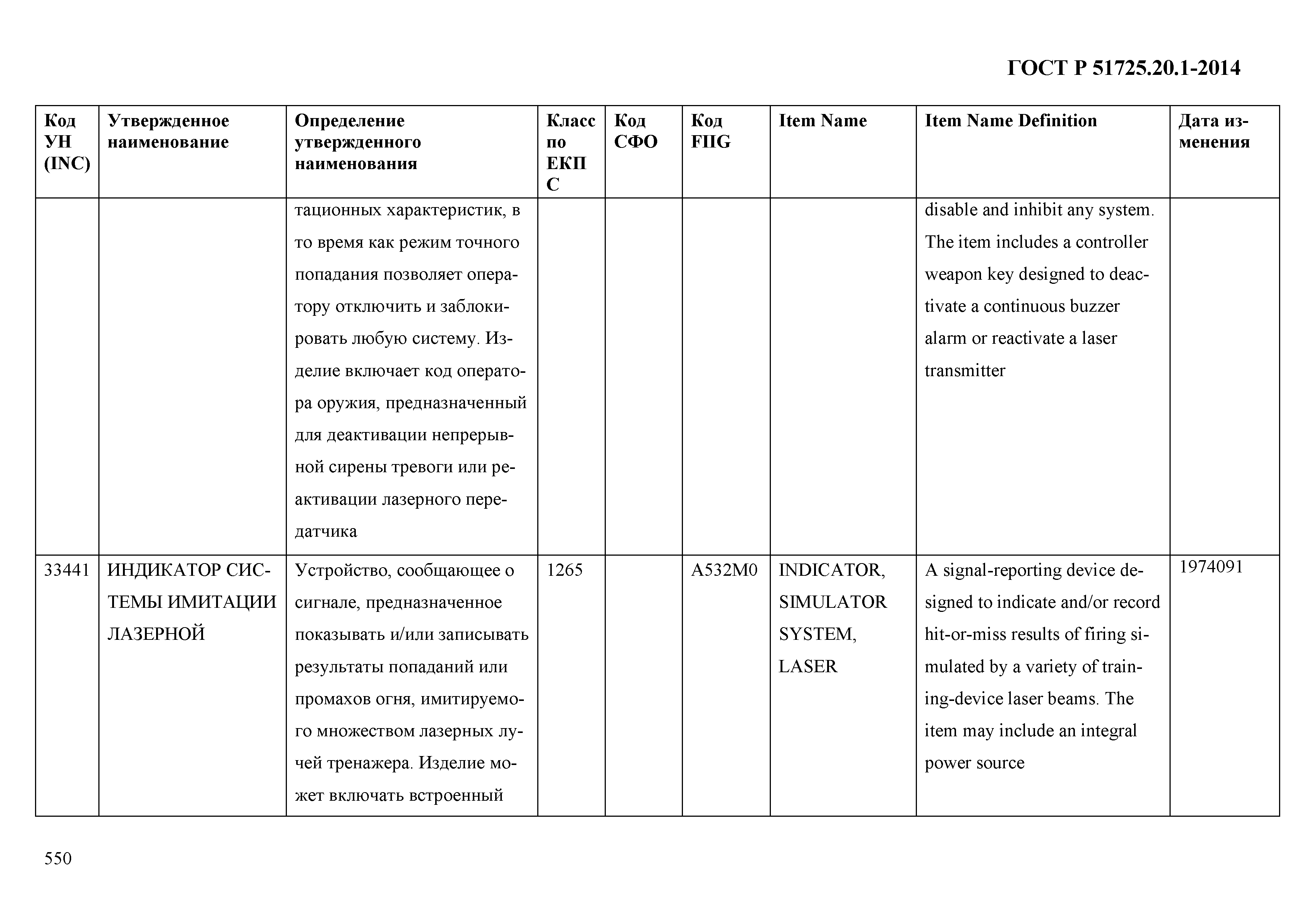 ГОСТ Р 51725.20.1-2014

| Код УН (INC) | Утвержденное наименование | Определение утвержденного наименования | Класс по ЕКПС | Код СФО | Код FIIG | Item Name | Item Name Definition | Дата изменения |
|---|---|---|---|---|---|---|---|---|
| | | тационных характеристик, в то время как режим точного попадания позволяет оператору отключить и заблокировать любую систему. Изделие включает код оператора оружия, предназначенный для деактивации непрерывной сирены тревоги или реактивации лазерного передатчика | | | | | disable and inhibit any system. The item includes a controller weapon key designed to deactivate a continuous buzzer alarm or reactivate a laser transmitter | |
| 33441 | ИНДИКАТОР СИСТЕМЫ ИМИТАЦИИ ЛАЗЕРНОЙ | Устройство, сообщающее о сигнале, предназначенное показывать и/или записывать результаты попаданий или промахов огня, имитируемого множеством лазерных лучей тренажера. Изделие может включать встроенный | 1265 | | A532M0 | INDICATOR, SIMULATOR SYSTEM, LASER | A signal-reporting device designed to indicate and/or record hit-or-miss results of firing simulated by a variety of training-device laser beams. The item may include an integral power source | 1974091 |

550